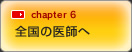 chapter 6
全国の医師へ